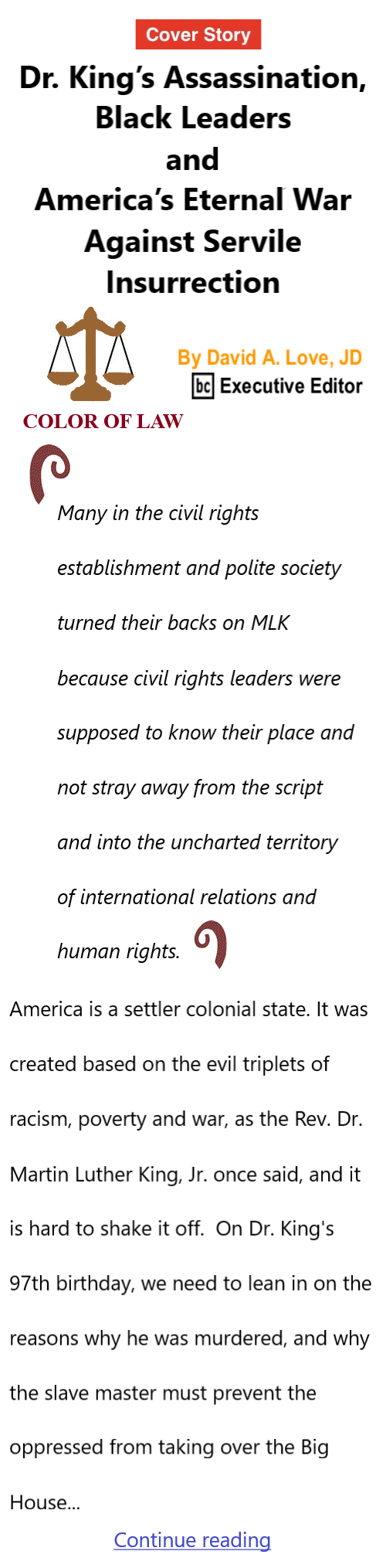 Cover Story

Dr. King's Assassination, Black Leaders and America's Eternal War Against Servile Insurrection

By David A. Love, JD
bc Executive Editor

COLOR OF LAW

Many in the civil rights establishment and polite society turned their backs on MLK because civil rights leaders were supposed to know their place and not stray away from the script and into the uncharted territory of international relations and human rights.

America is a settler colonial state. It was created based on the evil triplets of racism, poverty and war, as the Rev. Dr. Martin Luther King, Jr. once said, and it is hard to shake it off. On Dr. King's 97th birthday, we need to lean in on the reasons why he was murdered, and why the slave master must prevent the oppressed from taking over the Big House...

Continue reading